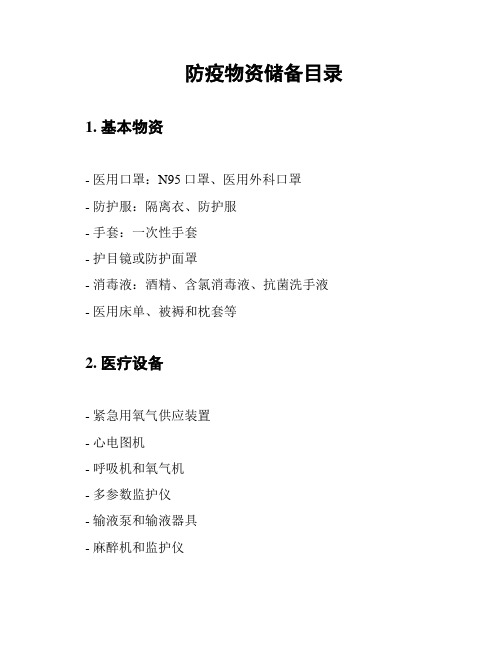 防疫物资储备目录

1. 基本物资

- 医用口罩：N95 口罩、医用外科口罩

- 防护服：隔离衣、防护服

- 手套：一次性手套

- 护目镜或防护面罩

- 消毒液：酒精、含氯消毒液、抗菌洗手液

- 医用床单、被褥和枕套等

2. 医疗设备

- 紧急用氧气供应装置

- 心电图机

- 呼吸机和氧气机

- 多参数监护仪

- 输液泵和输液器具

- 麻醉机和监护仪